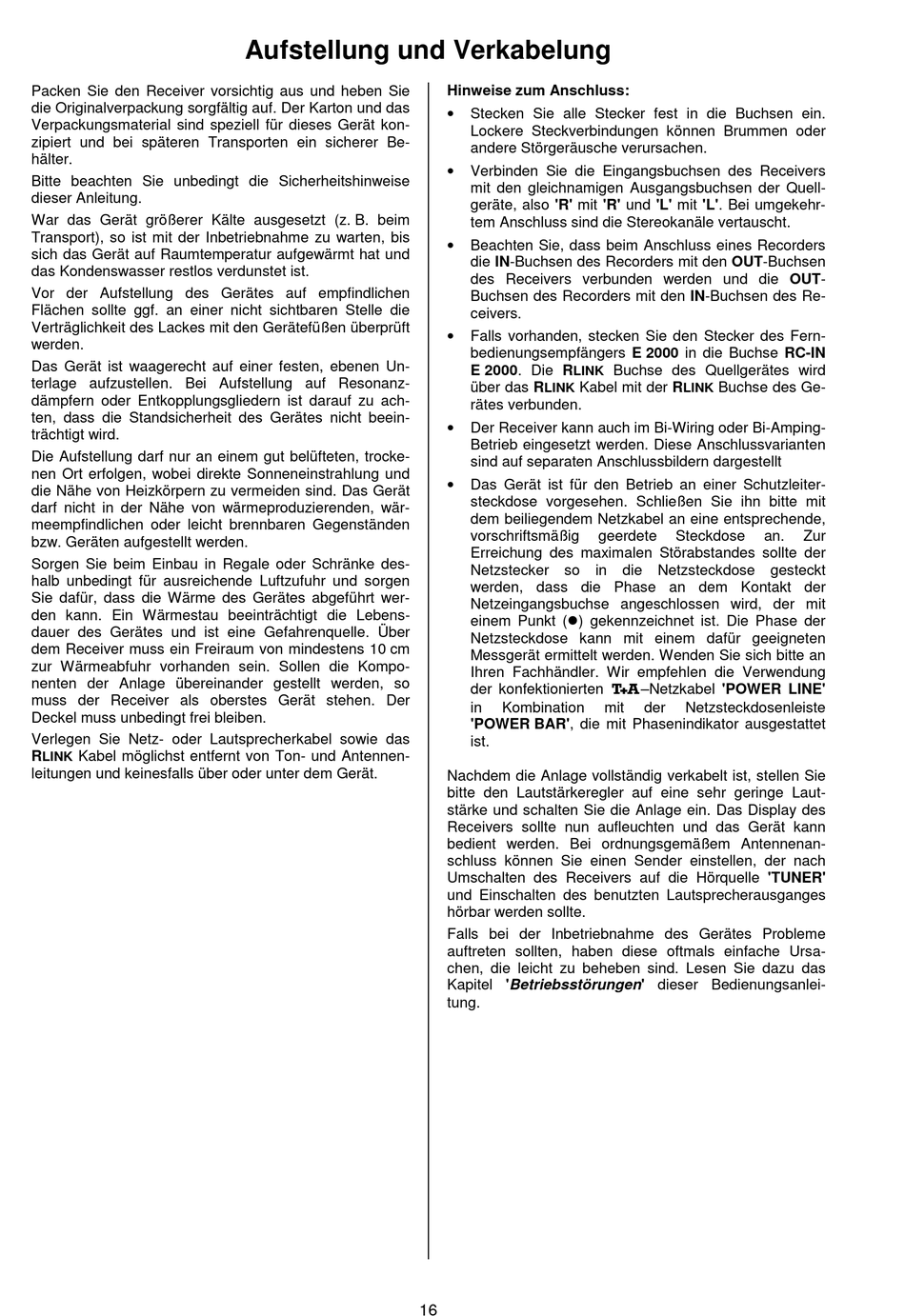 Aufstellung und Verkabelung

Packen Sie den Receiver vorsichtig aus und heben Sie die Originalverpackung sorgfältig auf. Der Karton und das Verpackungsmaterial sind speziell für dieses Gerät konzipiert und bei späteren Transporten ein sicherer Behälter.

Bitte beachten Sie unbedingt die Sicherheitshinweise dieser Anleitung.

War das Gerät größerer Kälte ausgesetzt (z. B. beim Transport), so ist mit der Inbetriebnahme zu warten, bis sich das Gerät auf Raumtemperatur aufgewärmt hat und das Kondenswasser restlos verdunstet ist.

Vor der Aufstellung des Gerätes auf empfindlichen Flächen sollte ggf. an einer nicht sichtbaren Stelle die Verträglichkeit des Lackes mit den Gerätefüßen überprüft werden.

Das Gerät ist waagerecht auf einer festen, ebenen Unterlage aufzustellen. Bei Aufstellung auf Resonanzdämpfern oder Entkopplungsgliedern ist darauf zu achten, dass die Standsicherheit des Gerätes nicht beeinträchtigt wird.

Die Aufstellung darf nur an einem gut belüfteten, trockenen Ort erfolgen, wobei direkte Sonneneinstrahlung und die Nähe von Heizkörpern zu vermeiden sind. Das Gerät darf nicht in der Nähe von wärmeproduzierenden, wärmeempfindlichen oder leicht brennbaren Gegenständen bzw. Geräten aufgestellt werden.

Sorgen Sie beim Einbau in Regale oder Schränke deshalb unbedingt für ausreichende Luftzufuhr und sorgen Sie dafür, dass die Wärme des Gerätes abgeführt werden kann. Ein Wärmestau beeinträchtigt die Lebensdauer des Gerätes und ist eine Gefahrenquelle. Über dem Receiver muss ein Freiraum von mindestens 10 cm zur Wärmeabfuhr vorhanden sein. Sollen die Komponenten der Anlage übereinander gestellt werden, so muss der Receiver als oberstes Gerät stehen. Der Deckel muss unbedingt frei bleiben.

Verlegen Sie Netz- oder Lautsprecherkabel sowie das RLINK Kabel möglichst entfernt von Ton- und Antennenleitungen und keinesfalls über oder unter dem Gerät.

Hinweise zum Anschluss:

• Stecken Sie alle Stecker fest in die Buchsen ein. Lockere Steckverbindungen können Brummen oder andere Störgeräusche verursachen.

• Verbinden Sie die Eingangsbuchsen des Receivers mit den gleichnamigen Ausgangsbuchsen der Quellgeräte, also 'R' mit 'R' und 'L' mit 'L'. Bei umgekehrtem Anschluss sind die Stereokanäle vertauscht.

• Beachten Sie, dass beim Anschluss eines Recorders die IN-Buchsen des Recorders mit den OUT-Buchsen des Receivers verbunden werden und die OUT-Buchsen des Recorders mit den IN-Buchsen des Receivers.

• Falls vorhanden, stecken Sie den Stecker des Fernbedienungsempfängers E 2000 in die Buchse RC-IN E 2000. Die RLINK Buchse des Quellgerätes wird über das RLINK Kabel mit der RLINK Buchse des Gerätes verbunden.

• Der Receiver kann auch im Bi-Wiring oder Bi-Amping-Betrieb eingesetzt werden. Diese Anschlussvarianten sind auf separaten Anschlussbildern dargestellt

• Das Gerät ist für den Betrieb an einer Schutzleitersteckdose vorgesehen. Schließen Sie ihn bitte mit dem beiliegendem Netzkabel an eine entsprechende, vorschriftsmäßig geerdete Steckdose an. Zur Erreichung des maximalen Störabstandes sollte der Netzstecker so in die Netzsteckdose gesteckt werden, dass die Phase an dem Kontakt der Netzeingangsbuchse angeschlossen wird, der mit einem Punkt (●) gekennzeichnet ist. Die Phase der Netzsteckdose kann mit einem dafür geeigneten Messgerät ermittelt werden. Wenden Sie sich bitte an Ihren Fachhändler. Wir empfehlen die Verwendung der konfektionierten T+A–Netzkabel 'POWER LINE' in Kombination mit der Netzsteckdosenleiste 'POWER BAR', die mit Phasenindikator ausgestattet ist.

Nachdem die Anlage vollständig verkabelt ist, stellen Sie bitte den Lautstärkeregler auf eine sehr geringe Lautstärke und schalten Sie die Anlage ein. Das Display des Receivers sollte nun aufleuchten und das Gerät kann bedient werden. Bei ordnungsgemäßem Antennenanschluss können Sie einen Sender einstellen, der nach Umschalten des Receivers auf die Hörquelle 'TUNER' und Einschalten des benutzten Lautsprecherausganges hörbar werden sollte.

Falls bei der Inbetriebnahme des Gerätes Probleme auftreten sollten, haben diese oftmals einfache Ursachen, die leicht zu beheben sind. Lesen Sie dazu das Kapitel 'Betriebsstörungen' dieser Bedienungsanleitung.

16